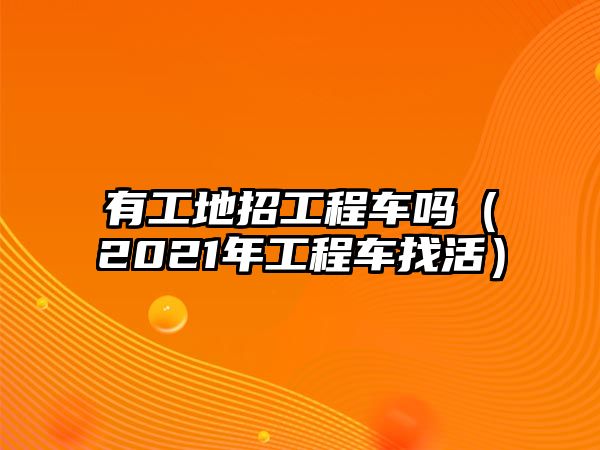 有工地招工程车吗（2021年工程车找活）